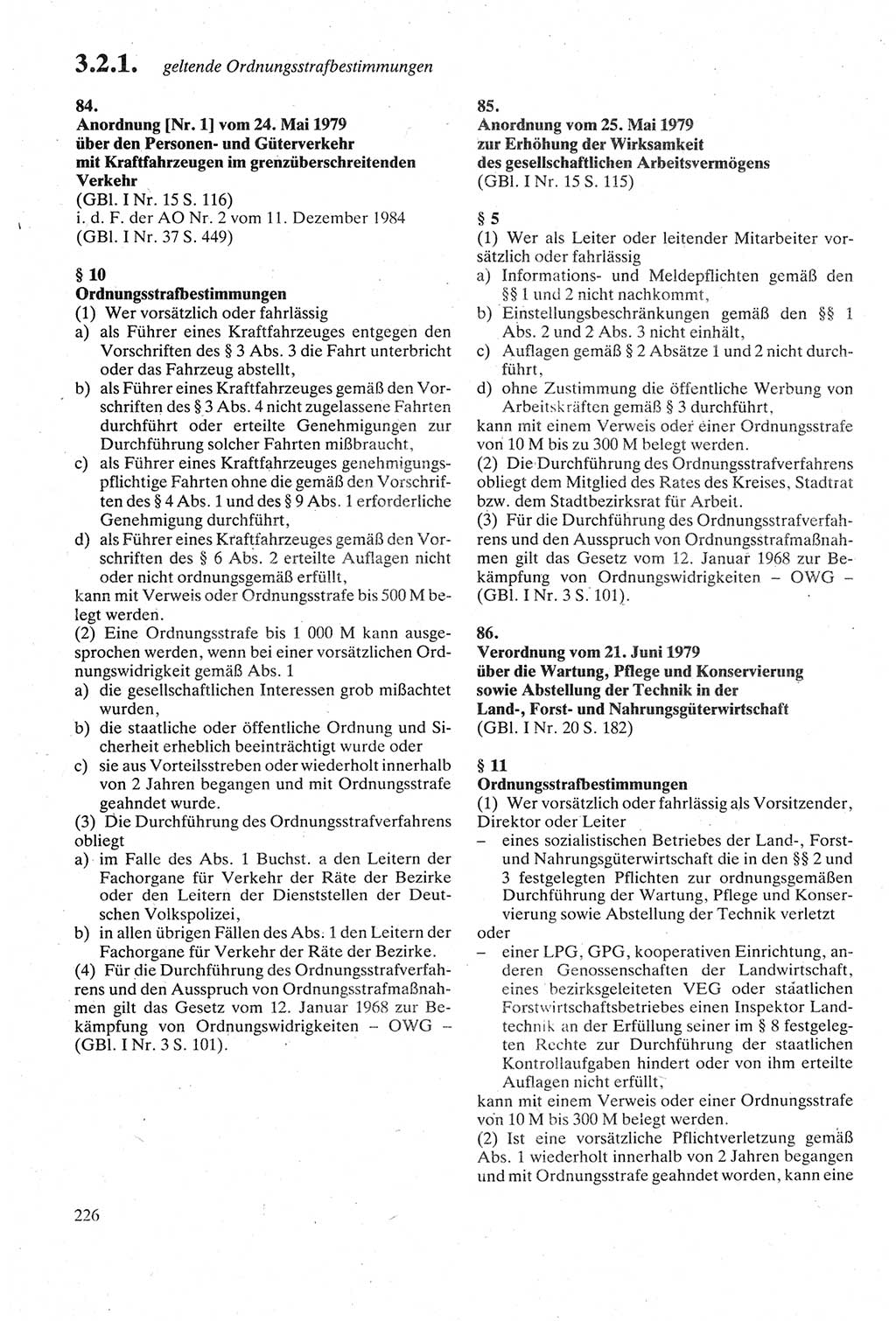 3.2.1. geltende Ordnungsstrafbestimmungen

84.
Anordnung [Nr. 1] vom 24. Mai 1979 über den Personen- und Güterverkehr mit Kraftfahrzeugen im grenzüberschreitenden Verkehr
(GBl. I Nr. 15 S. 116)
i. d. F. der AO Nr. 2 vom 11. Dezember 1984
(GBl. I Nr. 37 S. 449)

§ 10
Ordnungsstrafbestimmungen
(1) Wer vorsätzlich oder fahrlässig
a) als Führer eines Kraftfahrzeuges entgegen den Vorschriften des § 3 Abs. 3 die Fahrt unterbricht oder das Fahrzeug abstellt,
b) als Führer eines Kraftfahrzeuges gemäß den Vorschriften des § 3 Abs. 4 nicht zugelassene Fahrten durchführt oder erteilte Genehmigungen zur Durchführung solcher Fahrten mißbraucht,
c) als Führer eines Kraftfahrzeuges genehmigungspflichtige Fahrten ohne die gemäß den Vorschriften des § 4 Abs. 1 und des § 9 Abs. 1 erforderliche Genehmigung durchführt,
d) als Führer eines Kraftfahrzeuges gemäß den Vorschriften des § 6 Abs. 2 erteilte Auflagen nicht oder nicht ordnungsgemäß erfüllt,
kann mit Verweis oder Ordnungsstrafe bis 500 M belegt werden.
(2) Eine Ordnungsstrafe bis 1 000 M kann ausgesprochen werden, wenn bei einer vorsätzlichen Ordnungswidrigkeit gemäß Abs. 1
a) die gesellschaftlichen Interessen grob mißachtet wurden,
b) die staatliche oder öffentliche Ordnung und Sicherheit erheblich beeinträchtigt wurde oder
c) sie aus Vorteilsstreben oder wiederholt innerhalb von 2 Jahren begangen und mit Ordnungsstrafe geahndet wurde.
(3) Die Durchführung des Ordnungsstrafverfahrens obliegt
a) im Falle des Abs. 1 Buchst. a den Leitern der Fachorgane für Verkehr der Räte der Bezirke oder den Leitern der Dienststellen der Deutschen Volkspolizei,
b) in allen übrigen Fällen des Abs. 1 den Leitern der Fachorgane für Verkehr der Räte der Bezirke.
(4) Für die Durchführung des Ordnungsstrafverfahrens und den Ausspruch von Ordnungsstrafmaßnahmen gilt das Gesetz vom 12. Januar 1968 zur Bekämpfung von Ordnungswidrigkeiten – OWG – (GBl. I Nr. 3 S. 101).

85.
Anordnung vom 25. Mai 1979 zur Erhöhung der Wirksamkeit des gesellschaftlichen Arbeitsvermögens
(GBl. I Nr. 15 S. 115)

§ 5
(1) Wer als Leiter oder leitender Mitarbeiter vorsätzlich oder fahrlässig
a) Informations- und Meldepflichten gemäß den §§ 1 und 2 nicht nachkommt,
b) Einstellungsbeschränkungen gemäß den §§ 1 Abs. 2 und 2 Abs. 3 nicht einhält,
c) Auflagen gemäß § 2 Absätze 1 und 2 nicht durchführt,
d) ohne Zustimmung die öffentliche Werbung von Arbeitskräften gemäß § 3 durchführt,
kann mit einem Verweis oder einer Ordnungsstrafe von 10 M bis zu 300 M belegt werden.
(2) Die Durchführung des Ordnungsstrafverfahrens obliegt dem Mitglied des Rates des Kreises, Stadtrat bzw. dem Stadtbezirksrat für Arbeit.
(3) Für die Durchführung des Ordnungsstrafverfahrens und den Ausspruch von Ordnungsstrafmaßnahmen gilt das Gesetz vom 12. Januar 1968 zur Bekämpfung von Ordnungswidrigkeiten – OWG – (GBl. I Nr. 3 S. 101).

86.
Verordnung vom 21. Juni 1979 über die Wartung, Pflege und Konservierung sowie Abstellung der Technik in der Land-, Forst- und Nahrungsgüterwirtschaft
(GBl. I Nr. 20 S. 182)

§ 11
Ordnungsstrafbestimmungen
(1) Wer vorsätzlich oder fahrlässig als Vorsitzender, Direktor oder Leiter
– eines sozialistischen Betriebes der Land-, Forst- und Nahrungsgüterwirtschaft die in den §§ 2 und 3 festgelegten Pflichten zur ordnungsgemäßen Durchführung der Wartung, Pflege und Konservierung sowie Abstellung der Technik verletzt
oder
– einer LPG, GPG, kooperativen Einrichtung, anderen Genossenschaften der Landwirtschaft, eines bezirksgeleiteten VEG oder staatlichen Forstwirtschaftsbetriebes einen Inspektor Landtechnik an der Erfüllung seiner im § 8 festgelegten Rechte zur Durchführung der staatlichen Kontrollaufgaben hindert oder von ihm erteilte Auflagen nicht erfüllt,
kann mit einem Verweis oder einer Ordnungsstrafe von 10 M bis 300 M belegt werden.
(2) Ist eine vorsätzliche Pflichtverletzung gemäß Abs. 1 wiederholt innerhalb von 2 Jahren begangen und mit Ordnungsstrafe geahndet worden, kann eine

226